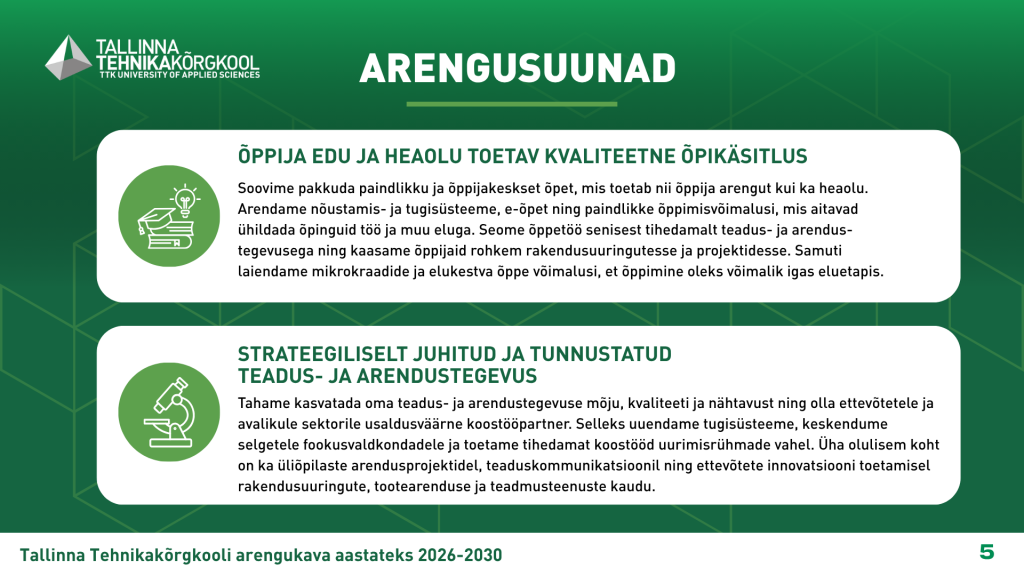 TALLINNA TEHNIKAKÕRGKOOL
TTK UNIVERSITY OF APPLIED SCIENCES

ARENGUSUUNAD

ÕPPIJA EDU JA HEAOLU TOETAV KVALITEETNE ÕPIKÄSITLUS

Soovime pakkuda paindlikku ja õppijakeskset õpet, mis toetab nii õppija arengut kui ka heaolu. Arendame nõustamis- ja tugisüsteeme, e-õpet ning paindlikke õppimisvõimalusi, mis aitavad ühildada õpinguid töö ja muu eluga. Seome õppetöö senisest tihedamalt teadus- ja arendustegevusega ning kaasame õppijaid rohkem rakendusuuringutesse ja projektidesse. Samuti laiendame mikrokraadide ja elukestva õppe võimalusi, et õppimine oleks võimalik igas eluetapis.

STRATEEGILISELT JUHITUD JA TUNNUSTATUD TEADUS- JA ARENDUSTEGEVUS

Tahame kasvatada oma teadus- ja arendustegevuse mõju, kvaliteeti ja nähtavust ning olla ettevõtetele ja avalikule sektorile usaldusväärne koostööpartner. Selleks uuendame tugisüsteeme, keskendume selgetele fookusvaldkondadele ja toetame tihedamat koostööd uurimisrühmade vahel. Üha olulisem koht on ka üliõpilaste arendusprojektidel, teaduskommunikatsioonil ning ettevõtete innovatsiooni toetamisel rakendusuuringute, tootearenduse ja teadmusteenuste kaudu.

Tallinna Tehnikakõrgkooli arengukava aastateks 2026-2030

5